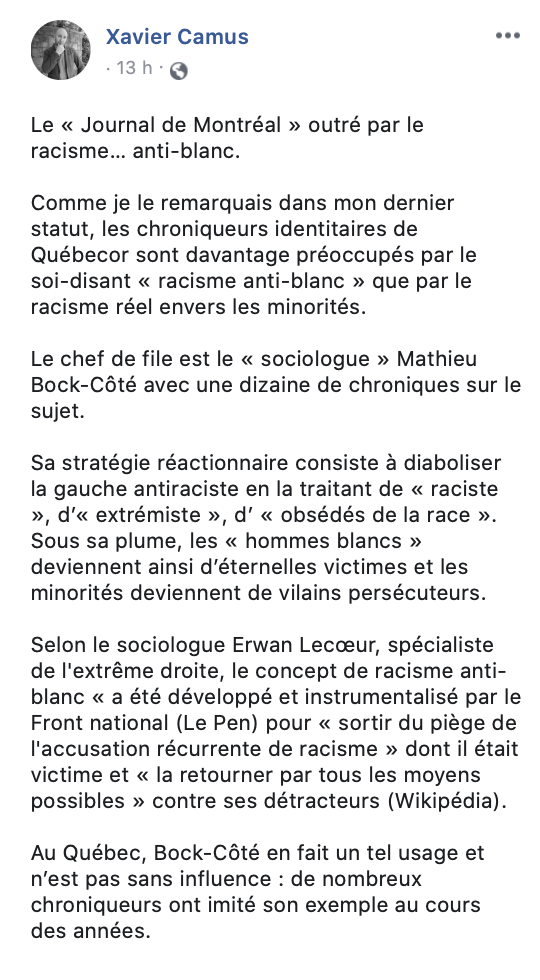 Xavier Camus
· 13 h ·

Le « Journal de Montréal » outré par le racisme… anti-blanc.

Comme je le remarquais dans mon dernier statut, les chroniqueurs identitaires de Québecor sont davantage préoccupés par le soi-disant « racisme anti-blanc » que par le racisme réel envers les minorités.

Le chef de file est le « sociologue » Mathieu Bock-Côté avec une dizaine de chroniques sur le sujet.

Sa stratégie réactionnaire consiste à diaboliser la gauche antiraciste en la traitant de « raciste », d'« extrémiste », d' « obsédés de la race ». Sous sa plume, les « hommes blancs » deviennent ainsi d'éternelles victimes et les minorités deviennent de vilains persécuteurs.

Selon le sociologue Erwan Lecœur, spécialiste de l'extrême droite, le concept de racisme anti-blanc « a été développé et instrumentalisé par le Front national (Le Pen) pour « sortir du piège de l'accusation récurrente de racisme » dont il était victime et « la retourner par tous les moyens possibles » contre ses détracteurs (Wikipédia).

Au Québec, Bock-Côté en fait un tel usage et n'est pas sans influence : de nombreux chroniqueurs ont imité son exemple au cours des années.